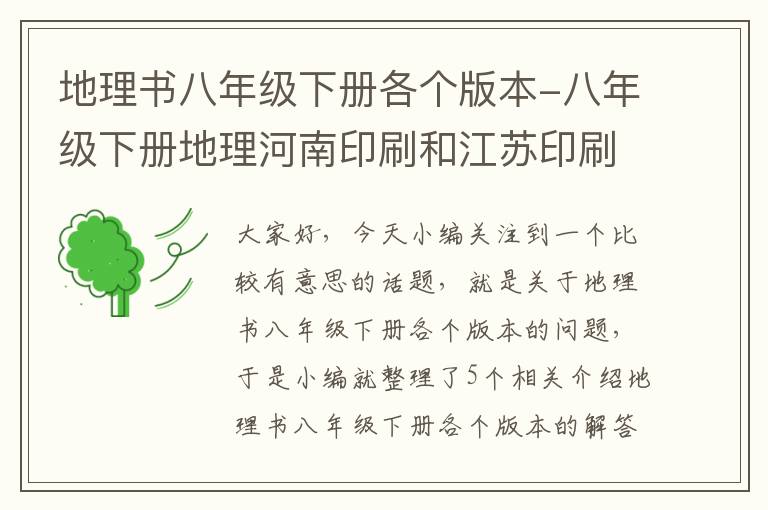 地理书八年级下册各个版本-八年级下册地理河南印刷和江苏印刷

大家好，今天小编关注到一个比较有意思的话题，就是关于地理书八年级下册各个版本的问题，于是小编就整理了5个相关介绍地理书八年级下册各个版本的解答